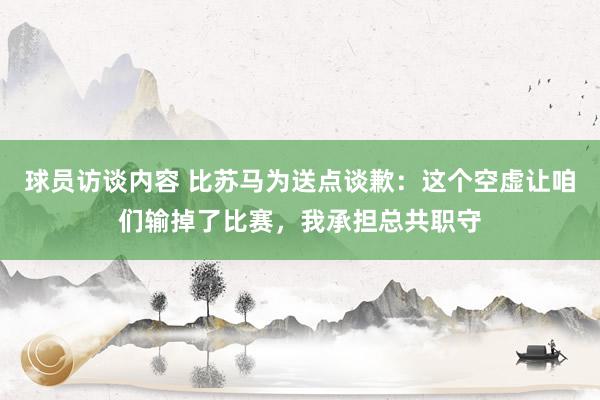 球员访谈内容 比苏马为送点谈歉：这个空虚让咱们输掉了比赛，我承担总共职守